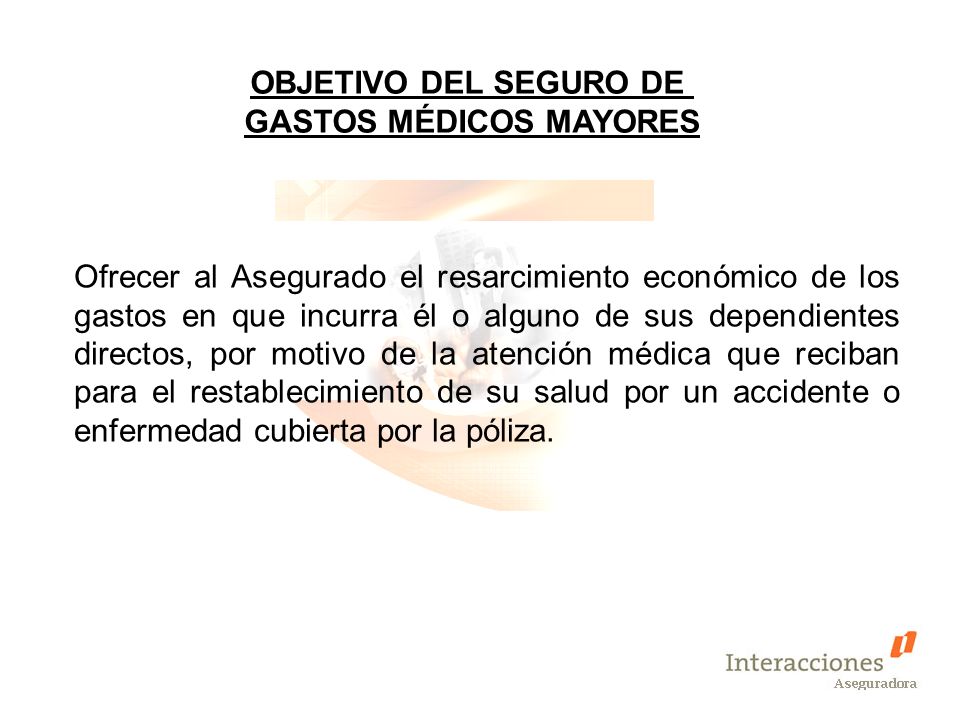 OBJETIVO DEL SEGURO DE
GASTOS MÉDICOS MAYORES

Ofrecer al Asegurado el resarcimiento económico de los gastos en que incurra él o alguno de sus dependientes directos, por motivo de la atención médica que reciban para el restablecimiento de su salud por un accidente o enfermedad cubierta por la póliza.

Interacciones
Aseguradora